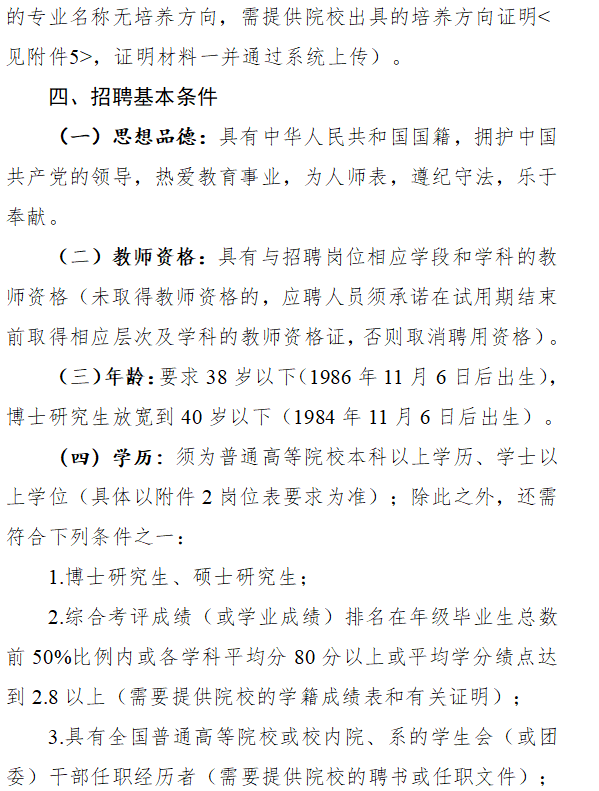 的专业名称无培养方向，需提供院校出具的培养方向证明<见附件5>，证明材料一并通过系统上传）。

四、招聘基本条件

（一）思想品德：具有中华人民共和国国籍，拥护中国共产党的领导，热爱教育事业，为人师表，遵纪守法，乐于奉献。

（二）教师资格：具有与招聘岗位相应学段和学科的教师资格（未取得教师资格的，应聘人员须承诺在试用期结束前取得相应层次及学科的教师资格证，否则取消聘用资格）。

（三）年龄：要求 38 岁以下（1986 年 11 月 6 日后出生），博士研究生放宽到 40 岁以下（1984 年 11 月 6 日后出生）。

（四）学历：须为普通高等院校本科以上学历、学士以上学位（具体以附件 2 岗位表要求为准）；除此之外，还需符合下列条件之一：

1.博士研究生、硕士研究生；

2.综合考评成绩（或学业成绩）排名在年级毕业生总数前 50%比例内或各学科平均分 80 分以上或平均学分绩点达到 2.8 以上（需要提供院校的学籍成绩表和有关证明）；

3.具有全国普通高等院校或校内院、系的学生会（或团委）干部任职经历者（需要提供院校的聘书或任职文件）；